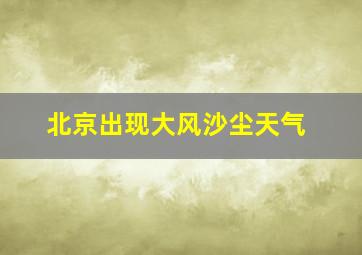 北京出现大风沙尘天气